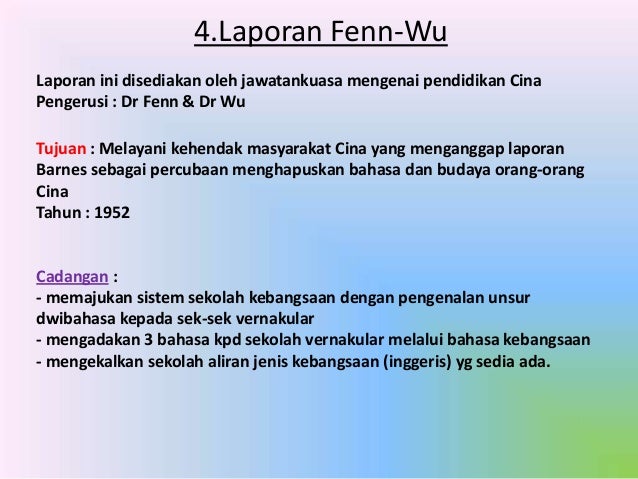 4.Laporan Fenn-Wu

Laporan ini disediakan oleh jawatankuasa mengenai pendidikan Cina
Pengerusi : Dr Fenn & Dr Wu

Tujuan : Melayani kehendak masyarakat Cina yang menganggap laporan Barnes sebagai percubaan menghapuskan bahasa dan budaya orang-orang Cina
Tahun : 1952

Cadangan :
- memajukan sistem sekolah kebangsaan dengan pengenalan unsur dwibahasa kepada sek-sek vernakular
- mengadakan 3 bahasa kpd sekolah vernakular melalui bahasa kebangsaan
- mengekalkan sekolah aliran jenis kebangsaan (inggeris) yg sedia ada.